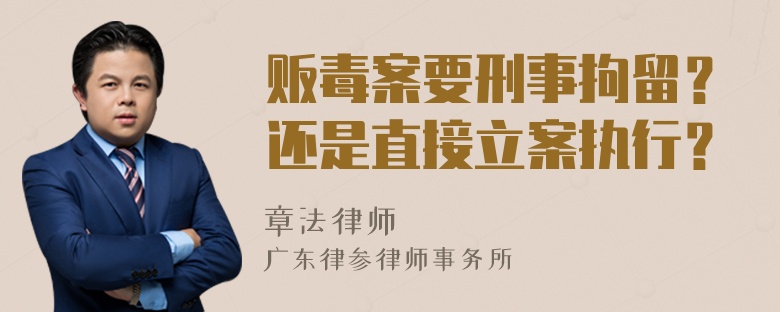 贩毒案要刑事拘留？
还是直接立案执行？

章法律师
广东律参律师事务所